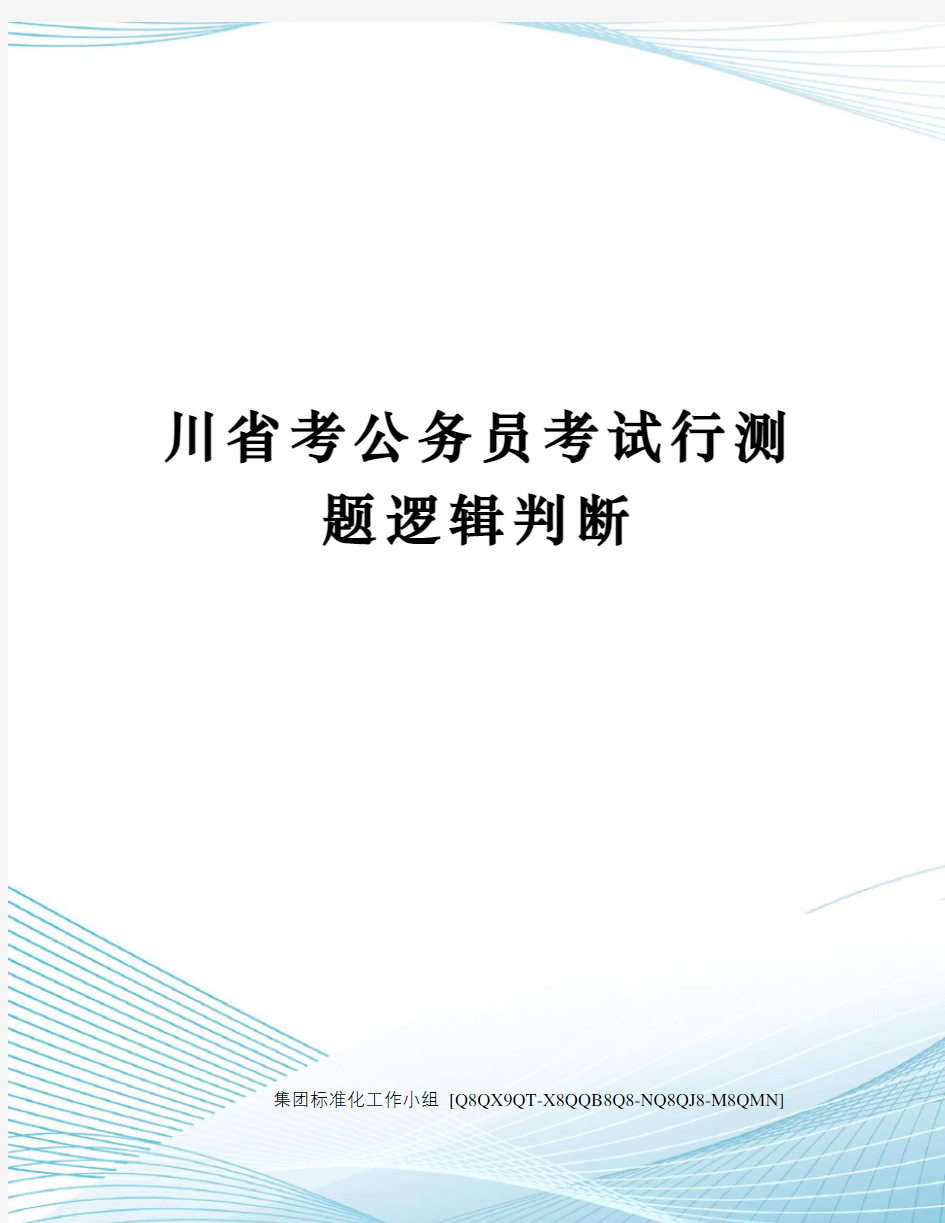 川省考公务员考试行测题逻辑判断

集团标准化工作小组 [Q8QX9QT-X8QQB8Q8-NQ8QJ8-M8QMN]